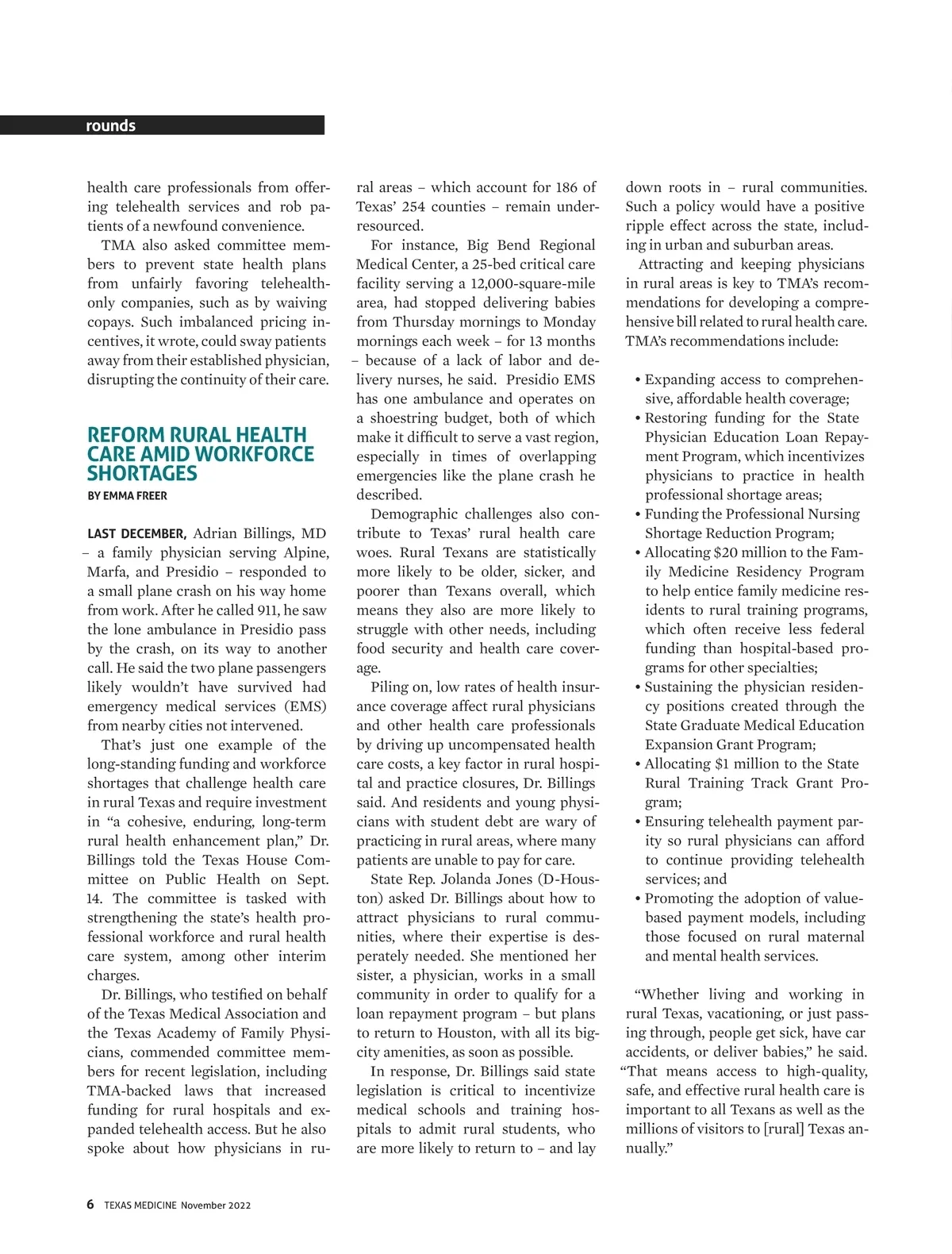 rounds

health care professionals from offering telehealth services and rob patients of a newfound convenience.

TMA also asked committee members to prevent state health plans from unfairly favoring telehealth-only companies, such as by waiving copays. Such imbalanced pricing incentives, it wrote, could sway patients away from their established physician, disrupting the continuity of their care.

REFORM RURAL HEALTH CARE AMID WORKFORCE SHORTAGES

BY EMMA FREER

LAST DECEMBER, Adrian Billings, MD – a family physician serving Alpine, Marfa, and Presidio – responded to a small plane crash on his way home from work. After he called 911, he saw the lone ambulance in Presidio pass by the crash, on its way to another call. He said the two plane passengers likely wouldn't have survived had emergency medical services (EMS) from nearby cities not intervened.

That's just one example of the long-standing funding and workforce shortages that challenge health care in rural Texas and require investment in "a cohesive, enduring, long-term rural health enhancement plan," Dr. Billings told the Texas House Committee on Public Health on Sept. 14. The committee is tasked with strengthening the state's health professional workforce and rural health care system, among other interim charges.

Dr. Billings, who testified on behalf of the Texas Medical Association and the Texas Academy of Family Physicians, commended committee members for recent legislation, including TMA-backed laws that increased funding for rural hospitals and expanded telehealth access. But he also spoke about how physicians in rural areas – which account for 186 of Texas' 254 counties – remain under-resourced.

For instance, Big Bend Regional Medical Center, a 25-bed critical care facility serving a 12,000-square-mile area, had stopped delivering babies from Thursday mornings to Monday mornings each week – for 13 months – because of a lack of labor and delivery nurses, he said. Presidio EMS has one ambulance and operates on a shoestring budget, both of which make it difficult to serve a vast region, especially in times of overlapping emergencies like the plane crash he described.

Demographic challenges also contribute to Texas' rural health care woes. Rural Texans are statistically more likely to be older, sicker, and poorer than Texans overall, which means they also are more likely to struggle with other needs, including food security and health care coverage.

Piling on, low rates of health insurance coverage affect rural physicians and other health care professionals by driving up uncompensated health care costs, a key factor in rural hospital and practice closures, Dr. Billings said. And residents and young physicians with student debt are wary of practicing in rural areas, where many patients are unable to pay for care.

State Rep. Jolanda Jones (D-Houston) asked Dr. Billings about how to attract physicians to rural communities, where their expertise is desperately needed. She mentioned her sister, a physician, works in a small community in order to qualify for a loan repayment program – but plans to return to Houston, with all its big-city amenities, as soon as possible.

In response, Dr. Billings said state legislation is critical to incentivize medical schools and training hospitals to admit rural students, who are more likely to return to – and lay down roots in – rural communities. Such a policy would have a positive ripple effect across the state, including in urban and suburban areas.

Attracting and keeping physicians in rural areas is key to TMA's recommendations for developing a comprehensive bill related to rural health care. TMA's recommendations include:

• Expanding access to comprehensive, affordable health coverage;
• Restoring funding for the State Physician Education Loan Repayment Program, which incentivizes physicians to practice in health professional shortage areas;
• Funding the Professional Nursing Shortage Reduction Program;
• Allocating $20 million to the Family Medicine Residency Program to help entice family medicine residents to rural training programs, which often receive less federal funding than hospital-based programs for other specialties;
• Sustaining the physician residency positions created through the State Graduate Medical Education Expansion Grant Program;
• Allocating $1 million to the State Rural Training Track Grant Program;
• Ensuring telehealth payment parity so rural physicians can afford to continue providing telehealth services; and
• Promoting the adoption of value-based payment models, including those focused on rural maternal and mental health services.

"Whether living and working in rural Texas, vacationing, or just passing through, people get sick, have car accidents, or deliver babies," he said. "That means access to high-quality, safe, and effective rural health care is important to all Texans as well as the millions of visitors to [rural] Texas annually."

6 TEXAS MEDICINE November 2022